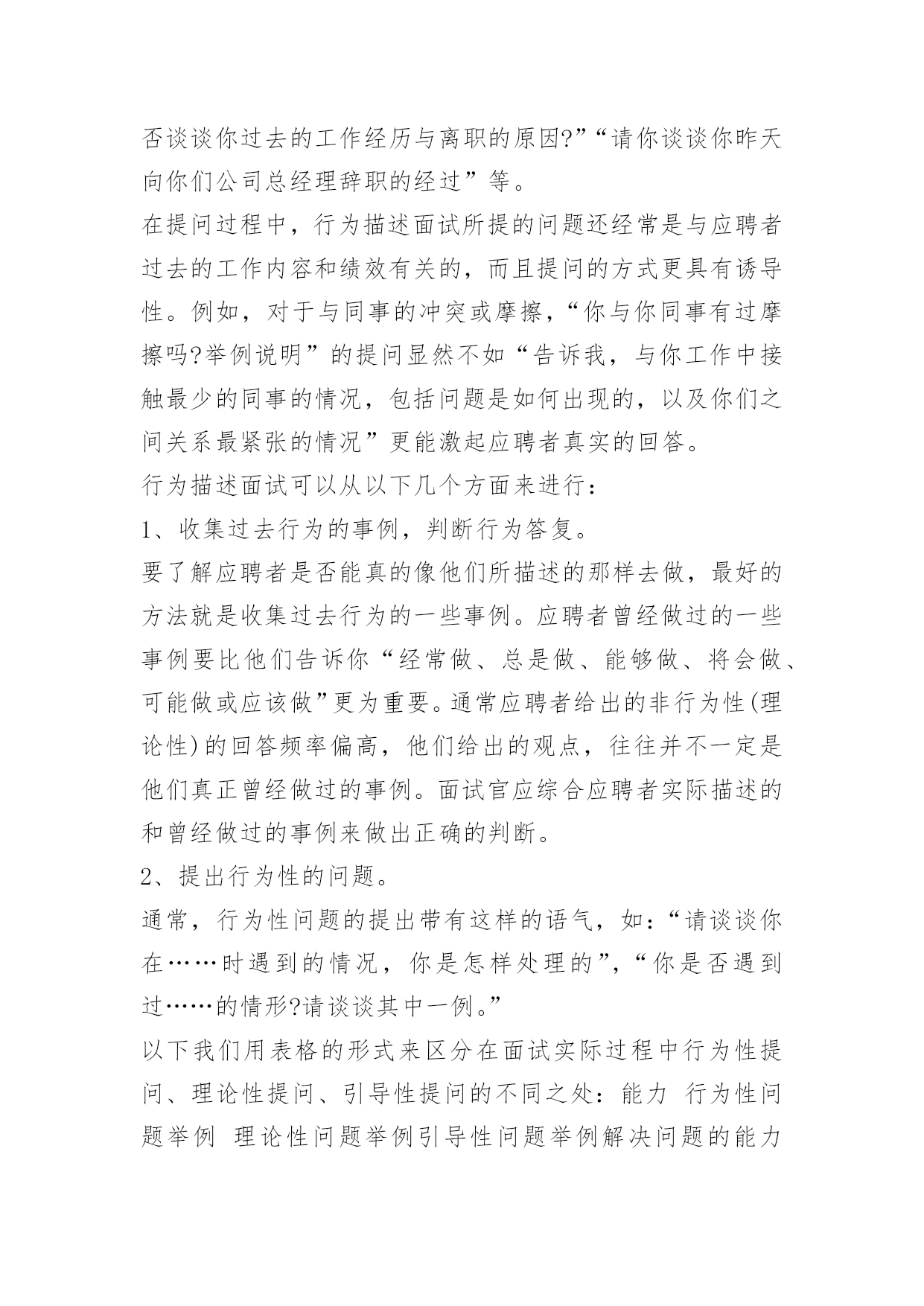 否谈谈你过去的工作经历与离职的原因?”“请你谈谈你昨天向你们公司总经理辞职的经过”等。

在提问过程中，行为描述面试所提的问题还经常是与应聘者过去的工作内容和绩效有关的，而且提问的方式更具有诱导性。例如，对于与同事的冲突或摩擦，“你与你同事有过摩擦吗?举例说明”的提问显然不如“告诉我，与你工作中接触最少的同事的情况，包括问题是如何出现的，以及你们之间关系最紧张的情况”更能激起应聘者真实的回答。

行为描述面试可以从以下几个方面来进行：

1、收集过去行为的事例，判断行为答复。

要了解应聘者是否能真的像他们所描述的那样去做，最好的方法就是收集过去行为的一些事例。应聘者曾经做过的一些事例要比他们告诉你“经常做、总是做、能够做、将会做、可能做或应该做”更为重要。通常应聘者给出的非行为性(理论性)的回答频率偏高，他们给出的观点，往往并不一定是他们真正曾经做过的事例。面试官应综合应聘者实际描述的和曾经做过的事例来做出正确的判断。

2、提出行为性的问题。

通常，行为性问题的提出带有这样的语气，如：“请谈谈你在……时遇到的情况，你是怎样处理的”，“你是否遇到过……的情形?请谈谈其中一例。”

以下我们用表格的形式来区分在面试实际过程中行为性提问、理论性提问、引导性提问的不同之处：能力 行为性问题举例 理论性问题举例引导性问题举例解决问题的能力